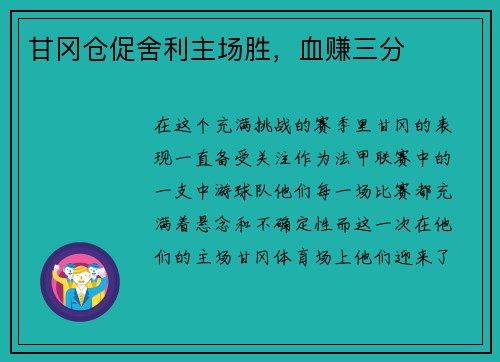 甘冈仓促舍利主场胜，血赚三分

在这个充满挑战的赛季里甘冈的表现一直备受关注作为法甲联赛中的一支中游球队他们每一场比赛都充满着悬念和不确定性而这一次在他们的主场甘冈体育场上他们迎来了